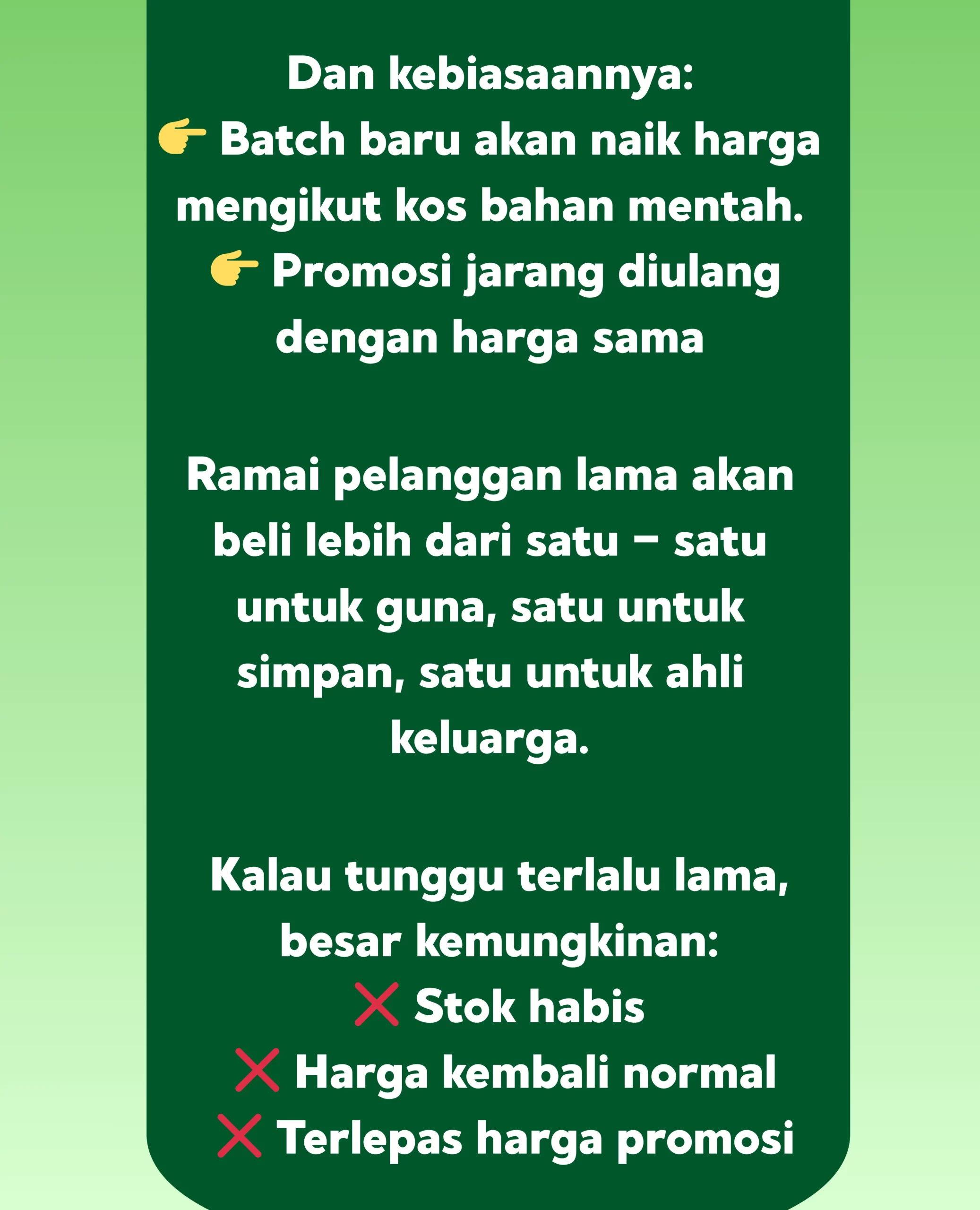 Dan kebiasaannya:
👉 Batch baru akan naik harga mengikut kos bahan mentah.
👉 Promosi jarang diulang dengan harga sama

Ramai pelanggan lama akan beli lebih dari satu – satu untuk guna, satu untuk simpan, satu untuk ahli keluarga.

Kalau tunggu terlalu lama, besar kemungkinan:
❌ Stok habis
❌ Harga kembali normal
❌ Terlepas harga promosi